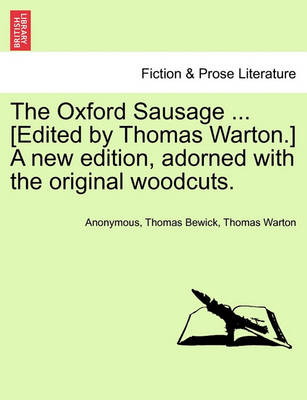 BRITISH LIBRARY

Fiction & Prose Literature

The Oxford Sausage ... [Edited by Thomas Warton.] A new edition, adorned with the original woodcuts.

Anonymous, Thomas Bewick, Thomas Warton